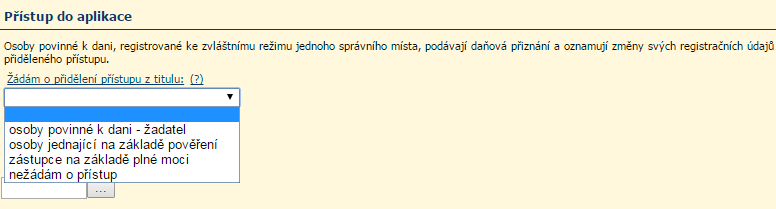 Přístup do aplikace

Osoby povinné k dani, registrované ke zvláštnímu režimu jednoho správního místa, podávají daňová přiznání a oznamují změny svých registračních údajů přiděleného přístupu.

Žádám o přidělení přístupu z titulu: (?)

osoby povinné k dani - žadatel
osoby jednající na základě pověření
zástupce na základě plné moci
nežádám o přístup

...